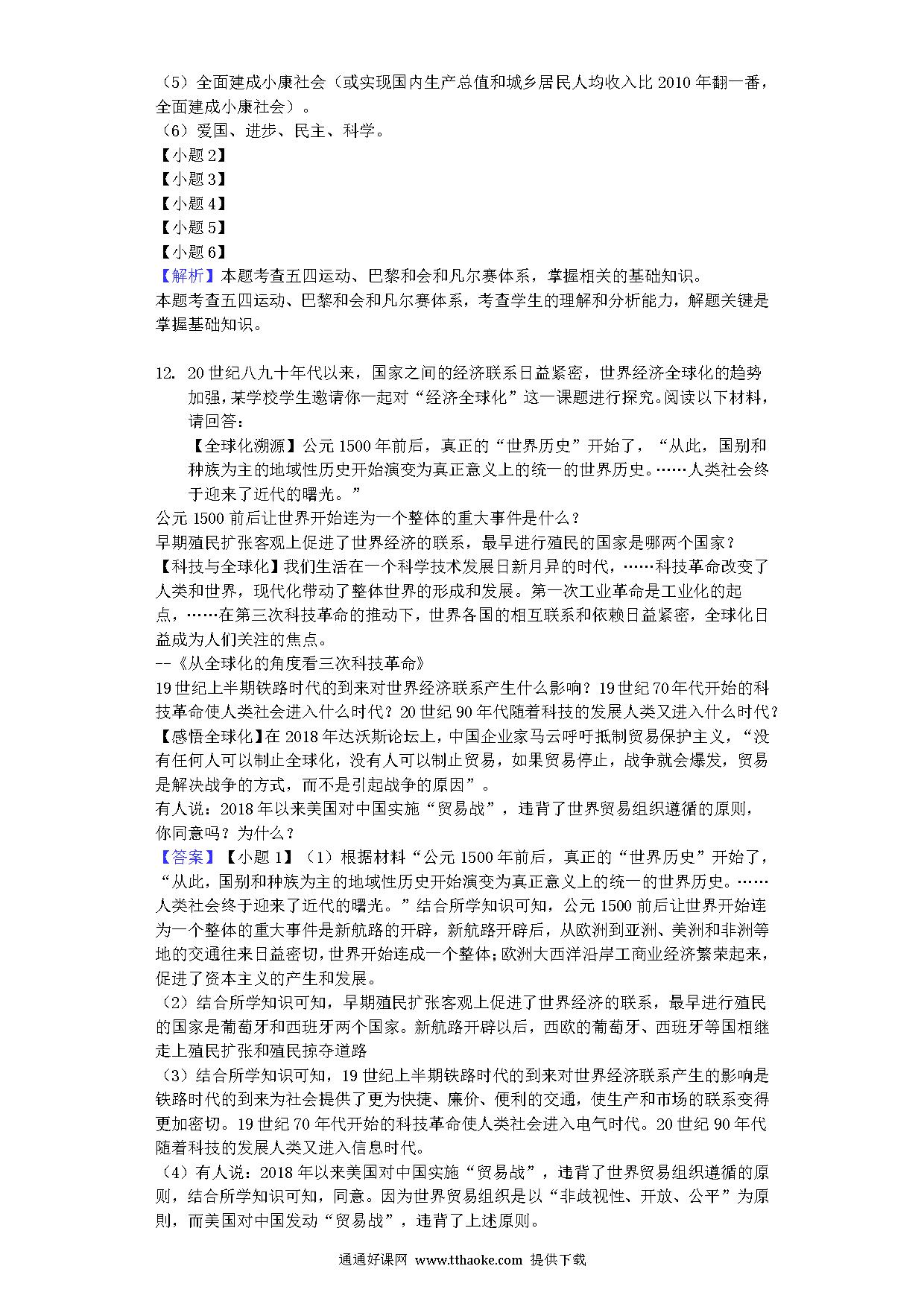 （5）全面建成小康社会（或实现国内生产总值和城乡居民人均收入比 2010 年翻一番，全面建成小康社会）。
（6）爱国、进步、民主、科学。
【小题 2】
【小题 3】
【小题 4】
【小题 5】
【小题 6】
【解析】本题考查五四运动、巴黎和会和凡尔赛体系，掌握相关的基础知识。
本题考查五四运动、巴黎和会和凡尔赛体系，考查学生的理解和分析能力，解题关键是掌握基础知识。

12. 20 世纪八九十年代以来，国家之间的经济联系日益紧密，世界经济全球化的趋势加强，某学校学生邀请你一起对“经济全球化”这一课题进行探究。阅读以下材料，请回答：
【全球化溯源】公元 1500 年前后，真正的“世界历史”开始了，“从此，国别和种族为主的地域性历史开始演变为真正意义上的统一的世界历史。……人类社会终于迎来了近代的曙光。”
公元 1500 前后让世界开始连为一个整体的重大事件是什么？
早期殖民扩张客观上促进了世界经济的联系，最早进行殖民的国家是哪两个国家？
【科技与全球化】我们生活在一个科学技术发展日新月异的时代，……科技革命改变了人类和世界，现代化带动了整体世界的形成和发展。第一次工业革命是工业化的起点，……在第三次科技革命的推动下，世界各国的相互联系和依赖日益紧密，全球化日益成为人们关注的焦点。
--《从全球化的角度看三次科技革命》
19 世纪上半期铁路时代的到来对世界经济联系产生什么影响？19 世纪 70 年代开始的科技革命使人类社会进入什么时代？20 世纪 90 年代随着科技的发展人类又进入什么时代？
【感悟全球化】在 2018 年达沃斯论坛上，中国企业家马云呼吁抵制贸易保护主义，“没有任何人可以制止全球化，没有人可以制止贸易，如果贸易停止，战争就会爆发，贸易是解决战争的方式，而不是引起战争的原因”。
有人说：2018 年以来美国对中国实施“贸易战”，违背了世界贸易组织遵循的原则，你同意吗？为什么？
【答案】【小题 1】（1）根据材料“公元 1500 年前后，真正的“世界历史”开始了，“从此，国别和种族为主的地域性历史开始演变为真正意义上的统一的世界历史。……人类社会终于迎来了近代的曙光。”结合所学知识可知，公元 1500 前后让世界开始连为一个整体的重大事件是新航路的开辟，新航路开辟后，从欧洲到亚洲、美洲和非洲等地的交通往来日益密切，世界开始连成一个整体；欧洲大西洋沿岸工商业经济繁荣起来，促进了资本主义的产生和发展。
（2）结合所学知识可知，早期殖民扩张客观上促进了世界经济的联系，最早进行殖民的国家是葡萄牙和西班牙两个国家。新航路开辟以后，西欧的葡萄牙、西班牙等国相继走上殖民扩张和殖民掠夺道路
（3）结合所学知识可知，19 世纪上半期铁路时代的到来对世界经济联系产生的影响是铁路时代的到来为社会提供了更为快捷、廉价、便利的交通，使生产和市场的联系变得更加密切。19 世纪 70 年代开始的科技革命使人类社会进入电气时代。20 世纪 90 年代随着科技的发展人类又进入信息时代。
（4）有人说：2018 年以来美国对中国实施“贸易战”，违背了世界贸易组织遵循的原则，结合所学知识可知，同意。因为世界贸易组织是以“非歧视性、开放、公平”为原则，而美国对中国发动“贸易战”，违背了上述原则。

通通好课网 www.tthaoke.com 提供下载